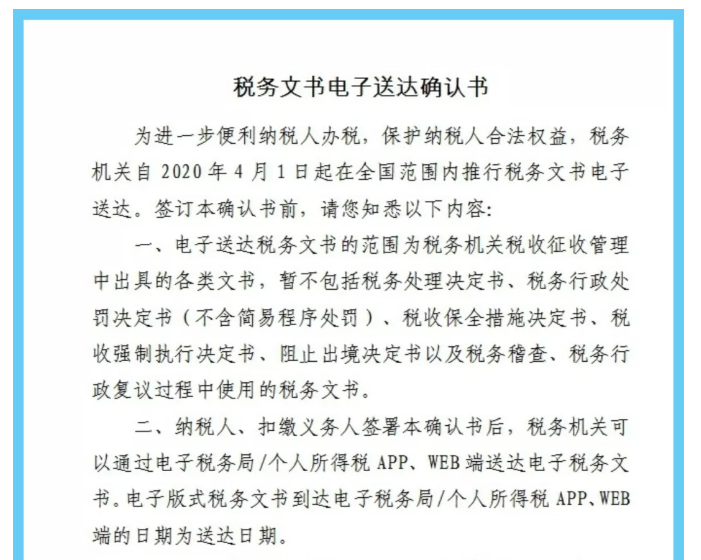 税务文书电子送达确认书

为进一步便利纳税人办税，保护纳税人合法权益，税务机关自 2020 年 4 月 1 日起在全国范围内推行税务文书电子送达。签订本确认书前，请您知悉以下内容:

一、电子送达税务文书的范围为税务机关税收征收管理中出具的各类文书，暂不包括税务处理决定书、税务行政处罚决定书（不含简易程序处罚）、税收保全措施决定书、税收强制执行决定书、阻止出境决定书以及税务稽查、税务行政复议过程中使用的税务文书。

二、纳税人、扣缴义务人签署本确认书后，税务机关可以通过电子税务局/个人所得税 APP、WEB 端送达电子税务文书。电子版式税务文书到达电子税务局/个人所得税 APP、WEB 端的日期为送达日期。